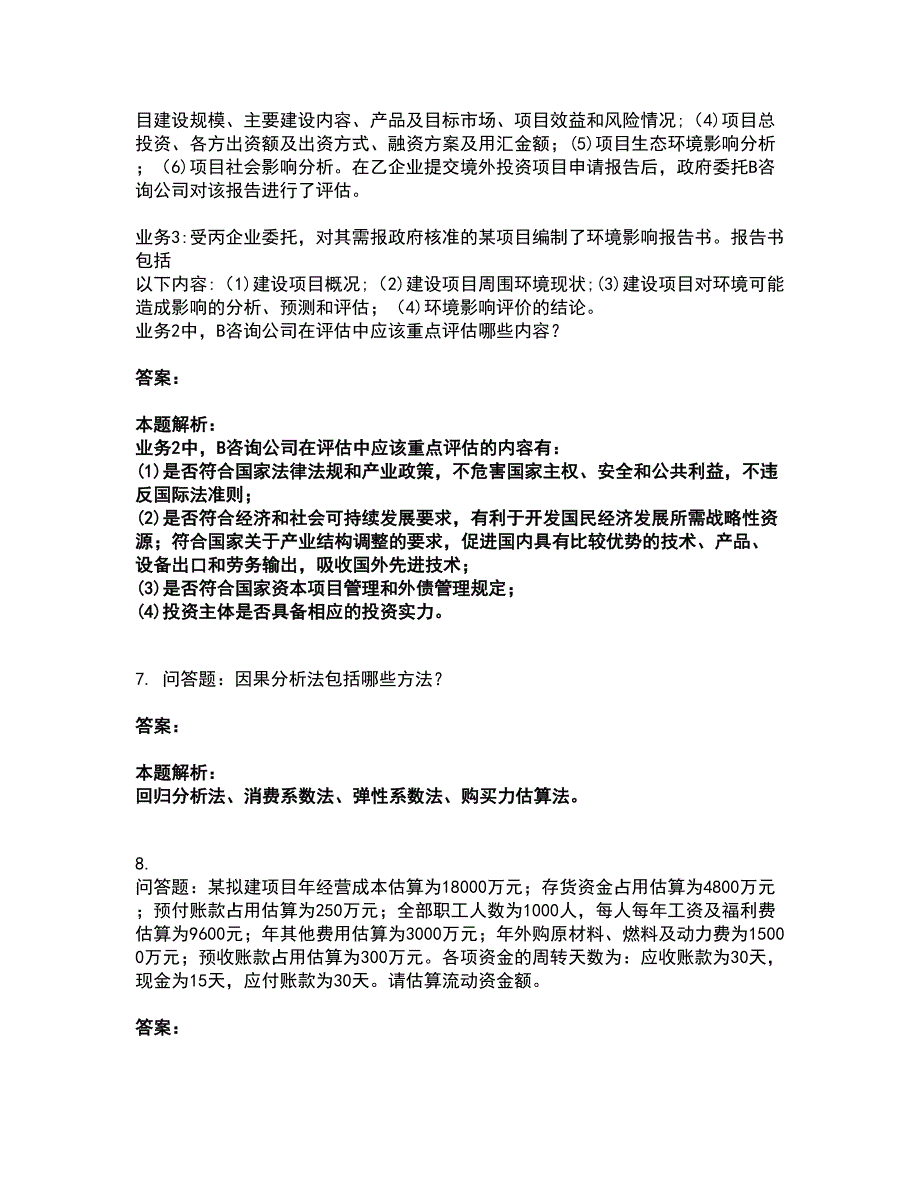 目建设规模、主要建设内容、产品及目标市场、项目效益和风险情况;(4)项目总投资、各方出资额及出资方式、融资方案及用汇金额;(5)项目生态环境影响分析;(6)项目社会影响分析。在乙企业提交境外投资项目申请报告后，政府委托B咨询公司对该报告进行了评估。

业务3:受丙企业委托，对其需报政府核准的某项目编制了环境影响报告书。报告书包括
以下内容:(1)建设项目概况;(2)建设项目周围环境现状;(3)建设项目对环境可能造成影响的分析、预测和评估;(4)环境影响评价的结论。
业务2中，B咨询公司在评估中应该重点评估哪些内容?

答案:

本题解析:
业务2中，B咨询公司在评估中应该重点评估的内容有:
(1)是否符合国家法律法规和产业政策，不危害国家主权、安全和公共利益，不违反国际法准则;
(2)是否符合经济和社会可持续发展要求，有利于开发国民经济发展所需战略性资源;符合国家关于产业结构调整的要求，促进国内具有比较优势的技术、产品、设备出口和劳务输出，吸收国外先进技术;
(3)是否符合国家资本项目管理和外债管理规定;
(4)投资主体是否具备相应的投资实力。

7. 问答题:因果分析法包括哪些方法?

答案:

本题解析:
回归分析法、消费系数法、弹性系数法、购买力估算法。

8.
问答题:某拟建项目年经营成本估算为18000万元;存货资金占用估算为4800万元;预付账款占用估算为250万元;全部职工人数为1000人，每人每年工资及福利费估算为9600元;年其他费用估算为3000万元;年外购原材料、燃料及动力费为15000万元;预收账款占用估算为300万元。各项资金的周转天数为:应收账款为30天，现金为15天，应付账款为30天。请估算流动资金额。

答案: